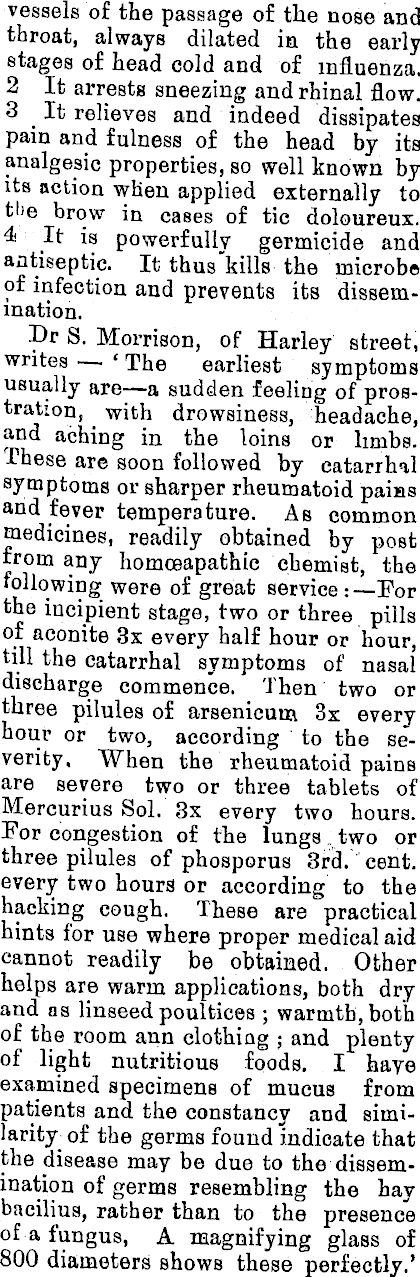 vessels of the passage of the nose and throat, always dilated in the early stages of head cold and of influenza. 2 It arrests sneezing and rhinal flow. 3 It relieves and indeed dissipates pain and fulness of the head by its analgesic properties, so well known by its action when applied externally to the brow in cases of tic doloureux. 4 It is powerfully germicide and antiseptic. It thus kills the microbe of infection and prevents its dissemination.

Dr S. Morrison, of Harley street, writes — 'The earliest symptoms usually are—a sudden feeling of prostration, with drowsiness, headache, and aching in the loins or limbs. These are soon followed by catarrhal symptoms or sharper rheumatoid pains and fever temperature. As common medicines, readily obtained by post from any homœapathic chemist, the following were of great service:—For the incipient stage, two or three pills of aconite 3x every half hour or hour, till the catarrhal symptoms of nasal discharge commence. Then two or three pilules of arsenicum 3x every hour or two, according to the severity. When the rheumatoid pains are severe two or three tablets of Mercurius Sol. 3x every two hours. For congestion of the lungs two or three pilules of phosporus 3rd. cent. every two hours or according to the hacking cough. These are practical hints for use where proper medical aid cannot readily be obtained. Other helps are warm applications, both dry and as linseed poultices; warmth, both of the room ann clothing; and plenty of light nutritious foods. I have examined specimens of mucus from patients and the constancy and similarity of the germs found indicate that the disease may be due to the dissemination of germs resembling the hay bacilius, rather than to the presence of a fungus, A magnifying glass of 800 diameters shows these perfectly.'